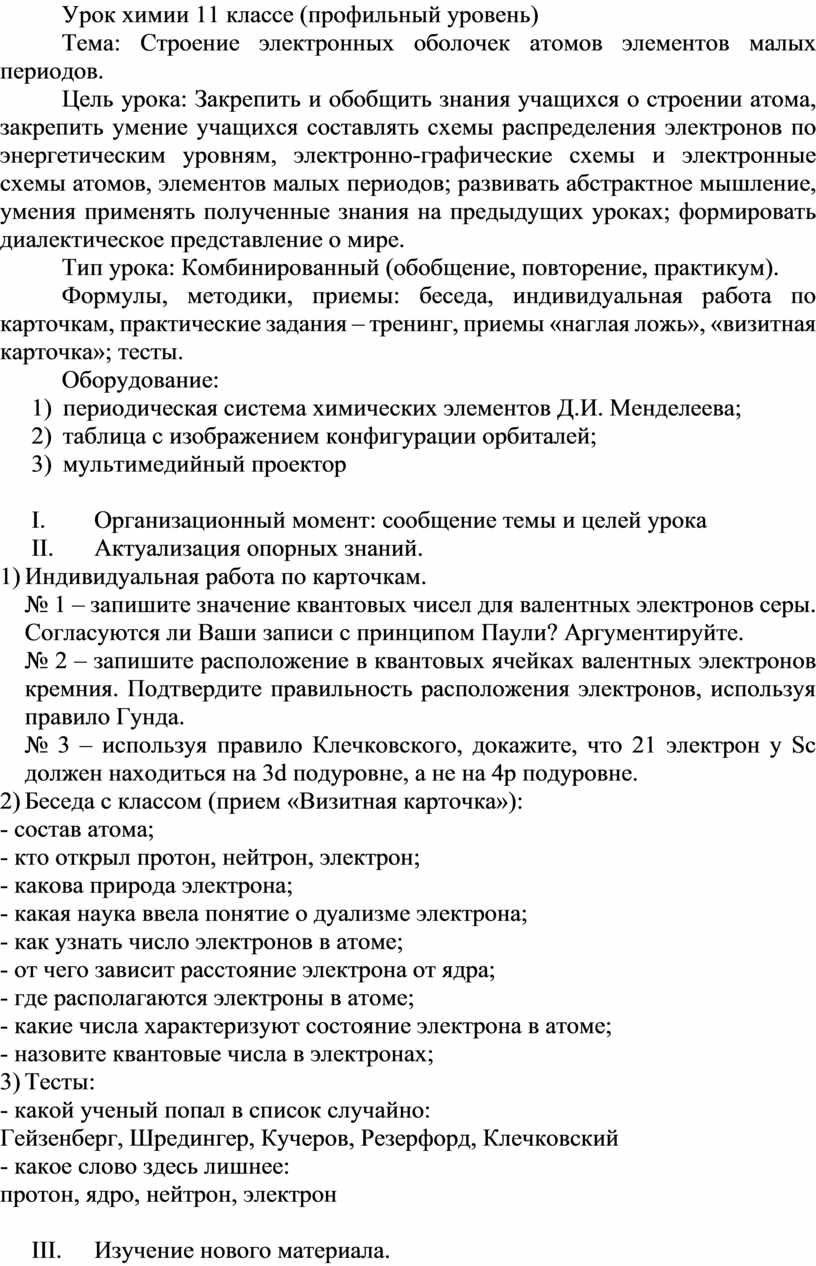 Урок химии 11 классе (профильный уровень)

Тема: Строение электронных оболочек атомов элементов малых периодов.

Цель урока: Закрепить и обобщить знания учащихся о строении атома, закрепить умение учащихся составлять схемы распределения электронов по энергетическим уровням, электронно-графические схемы и электронные схемы атомов, элементов малых периодов; развивать абстрактное мышление, умения применять полученные знания на предыдущих уроках; формировать диалектическое представление о мире.

Тип урока: Комбинированный (обобщение, повторение, практикум).

Формулы, методики, приемы: беседа, индивидуальная работа по карточкам, практические задания – тренинг, приемы «наглая ложь», «визитная карточка»; тесты.

Оборудование:
1) периодическая система химических элементов Д.И. Менделеева;
2) таблица с изображением конфигурации орбиталей;
3) мультимедийный проектор

I. Организационный момент: сообщение темы и целей урока
II. Актуализация опорных знаний.
1) Индивидуальная работа по карточкам.
№ 1 – запишите значение квантовых чисел для валентных электронов серы. Согласуются ли Ваши записи с принципом Паули? Аргументируйте.
№ 2 – запишите расположение в квантовых ячейках валентных электронов кремния. Подтвердите правильность расположения электронов, используя правило Гунда.
№ 3 – используя правило Клечковского, докажите, что 21 электрон у Sc должен находиться на 3d подуровне, а не на 4p подуровне.
2) Беседа с классом (прием «Визитная карточка»):
- состав атома;
- кто открыл протон, нейтрон, электрон;
- какова природа электрона;
- какая наука ввела понятие о дуализме электрона;
- как узнать число электронов в атоме;
- от чего зависит расстояние электрона от ядра;
- где располагаются электроны в атоме;
- какие числа характеризуют состояние электрона в атоме;
- назовите квантовые числа в электронах;
3) Тесты:
- какой ученый попал в список случайно:
Гейзенберг, Шредингер, Кучеров, Резерфорд, Клечковский
- какое слово здесь лишнее:
протон, ядро, нейтрон, электрон

III. Изучение нового материала.